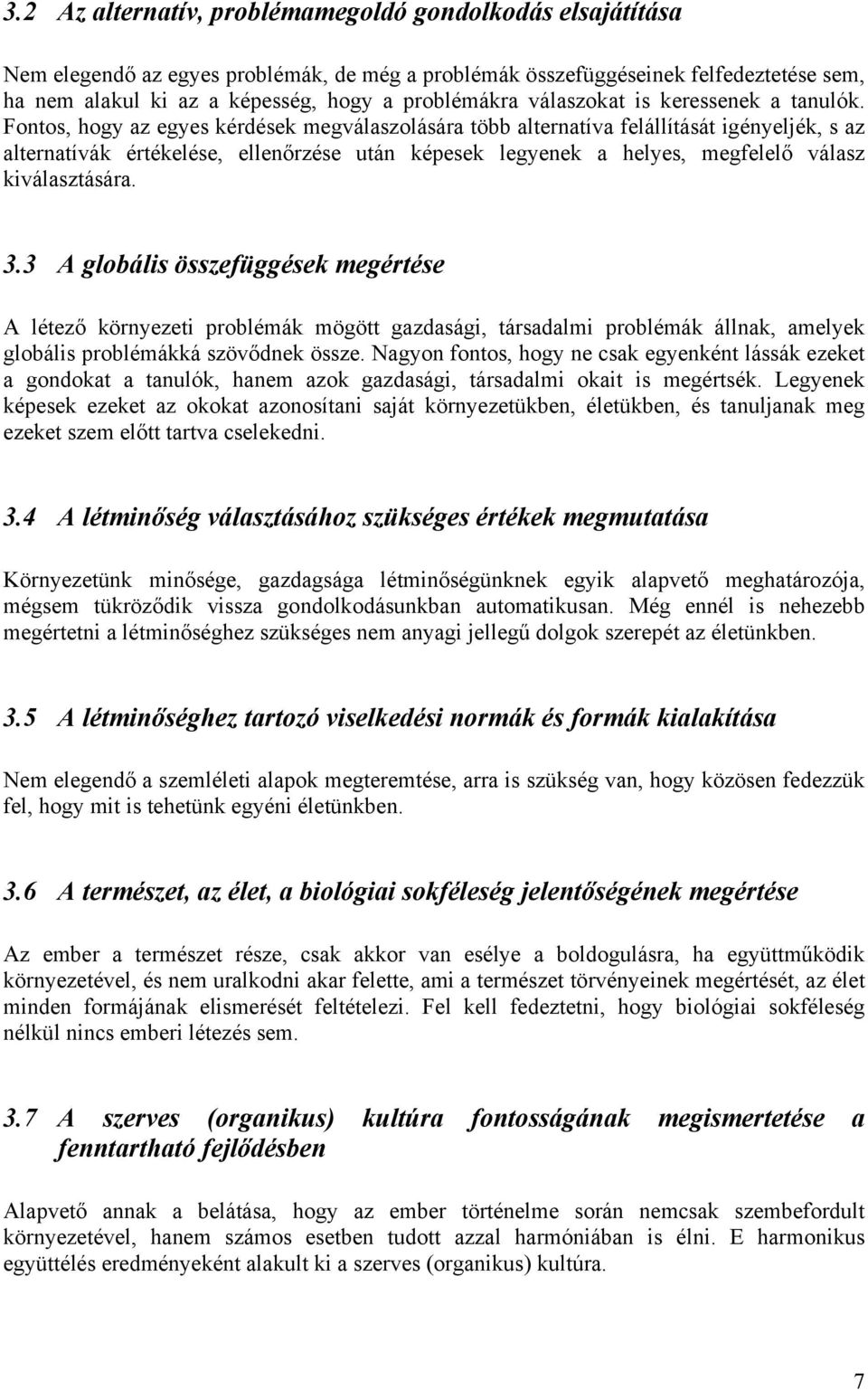 3.2 Az alternatív, problémamegoldó gondolkodás elsajátítása

Nem elegendő az egyes problémák, de még a problémák összefüggéseinek felfedeztetése sem, ha nem alakul ki az a képesség, hogy a problémákra válaszokat is keressenek a tanulók. Fontos, hogy az egyes kérdések megválaszolására több alternatíva felállítását igényeljék, s az alternatívák értékelése, ellenőrzése után képesek legyenek a helyes, megfelelő válasz kiválasztására.

3.3 A globális összefüggések megértése

A létező környezeti problémák mögött gazdasági, társadalmi problémák állnak, amelyek globális problémákká szövődnek össze. Nagyon fontos, hogy ne csak egyenként lássák ezeket a gondokat a tanulók, hanem azok gazdasági, társadalmi okait is megértsék. Legyenek képesek ezeket az okokat azonosítani saját környezetükben, életükben, és tanuljanak meg ezeket szem előtt tartva cselekedni.

3.4 A létminőség választásához szükséges értékek megmutatása

Környezetünk minősége, gazdagsága létminőségünknek egyik alapvető meghatározója, mégsem tükröződik vissza gondolkodásunkban automatikusan. Még ennél is nehezebb megértetni a létminőséghez szükséges nem anyagi jellegű dolgok szerepét az életünkben.

3.5 A létminőséghez tartozó viselkedési normák és formák kialakítása

Nem elegendő a szemléleti alapok megteremtése, arra is szükség van, hogy közösen fedezzük fel, hogy mit is tehetünk egyéni életünkben.

3.6 A természet, az élet, a biológiai sokféleség jelentőségének megértése

Az ember a természet része, csak akkor van esélye a boldogulásra, ha együttműködik környezetével, és nem uralkodni akar felette, ami a természet törvényeinek megértését, az élet minden formájának elismerését feltételezi. Fel kell fedeztetni, hogy biológiai sokféleség nélkül nincs emberi létezés sem.

3.7 A szerves (organikus) kultúra fontosságának megismertetése a fenntartható fejlődésben

Alapvető annak a belátása, hogy az ember történelme során nemcsak szembefordult környezetével, hanem számos esetben tudott azzal harmóniában is élni. E harmonikus együttélés eredményeként alakult ki a szerves (organikus) kultúra.

7